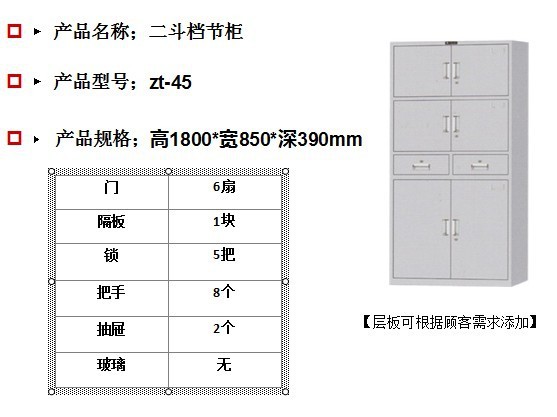 ☐ ▸ 产品名称；二斗档节柜

☐ ▸ 产品型号；zt-45

☐ ▸ 产品规格；高1800*宽850*深390mm

| 门 | 6扇 |
|---|---|
| 隔板 | 1块 |
| 锁 | 5把 |
| 把手 | 8个 |
| 抽屉 | 2个 |
| 玻璃 | 无 |

【层板可根据顾客需求添加】